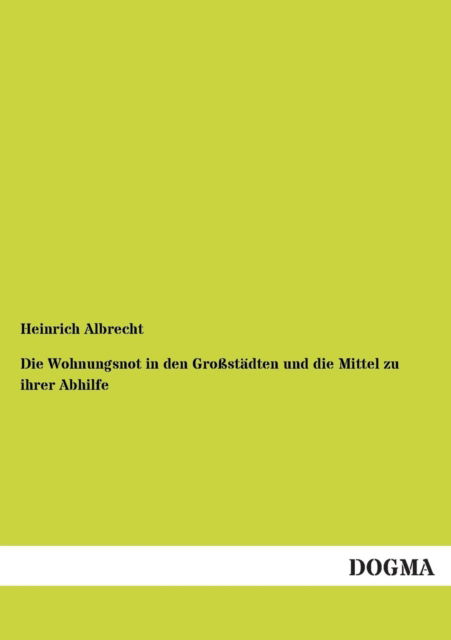 Heinrich Albrecht

Die Wohnungsnot in den Großstädten und die Mittel zu ihrer Abhilfe

DOGMA